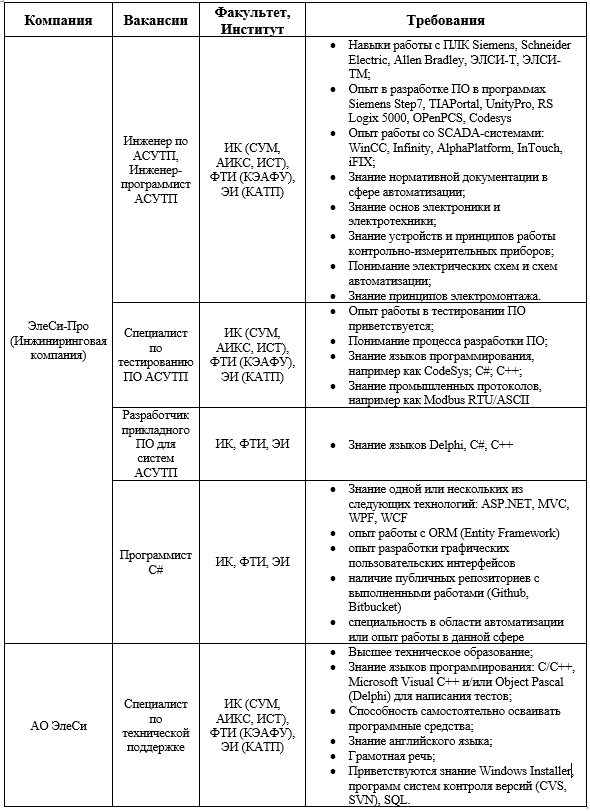 | Компания | Вакансии | Факультет, Институт | Требования |
|---|---|---|---|
| ЭлеСи-Про (Инжиниринговая компания) | Инженер по АСУТП, Инженер-программист АСУТП | ИК (СУМ, АИКС, ИСТ), ФТИ (КЭАФУ), ЭИ (КАТП) | • Навыки работы с ПЛК Siemens, Schneider Electric, Allen Bradley, ЭЛСИ-Т, ЭЛСИ-ТМ; • Опыт в разработке ПО в программах Siemens Step7, TIAPortal, UnityPro, RS Logix 5000, OPenPCS, Codesys • Опыт работы со SCADA-системами: WinCC, Infinity, AlphaPlatform, InTouch, iFIX; • Знание нормативной документации в сфере автоматизации; • Знание основ электроники и электротехники; • Знание устройств и принципов работы контрольно-измерительных приборов; • Понимание электрических схем и схем автоматизации; • Знание принципов электромонтажа. |
| | Специалист по тестированию ПО АСУТП | ИК (СУМ, АИКС, ИСТ), ФТИ (КЭАФУ), ЭИ (КАТП) | • Опыт работы в тестировании ПО приветствуется; • Понимание процесса разработки ПО; • Знание языков программирования, например как CodeSys; C#; C++; • Знание промышленных протоколов, например как Modbus RTU/ASCII |
| | Разработчик прикладного ПО для систем АСУТП | ИК, ФТИ, ЭИ | • Знание языков Delphi, C#, C++ |
| | Программист C# | ИК, ФТИ, ЭИ | • Знание одной или нескольких из следующих технологий: ASP.NET, MVC, WPF, WCF • опыт работы с ORM (Entity Framework) • опыт разработки графических пользовательских интерфейсов • наличие публичных репозиториев с выполненными работами (Github, Bitbucket) • специальность в области автоматизации или опыт работы в данной сфере |
| АО ЭлеСи | Специалист по технической поддержке | ИК (СУМ, АИКС, ИСТ), ФТИ (КЭАФУ), ЭИ (КАТП) | • Высшее техническое образование; • Знание языков программирования: C/C++, Microsoft Visual C++ и/или Object Pascal (Delphi) для написания тестов; • Способность самостоятельно осваивать программные средства; • Знание английского языка; • Грамотная речь; • Приветствуются знание Windows Installer, программ систем контроля версий (CVS, SVN), SQL. |